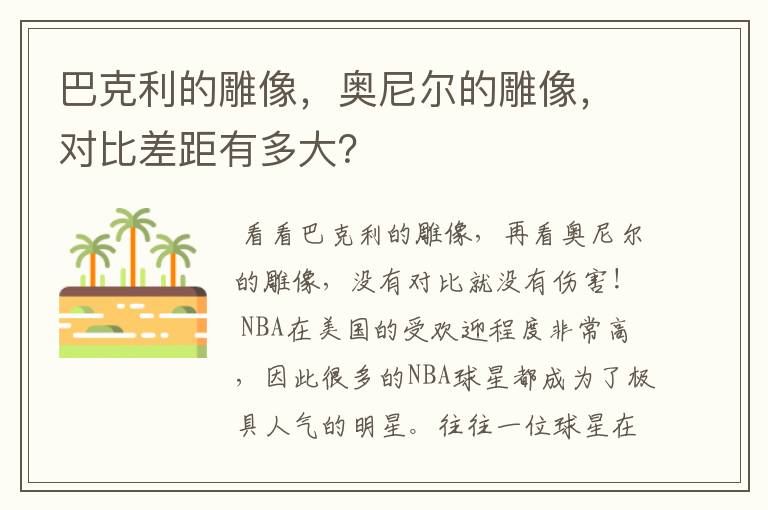 巴克利的雕像，奥尼尔的雕像，对比差距有多大?

看看巴克利的雕像，再看奥尼尔的雕像，没有对比就没有伤害！NBA在美国的受欢迎程度非常高，因此很多的NBA球星都成为了极具人气的明星。往往一位球星在